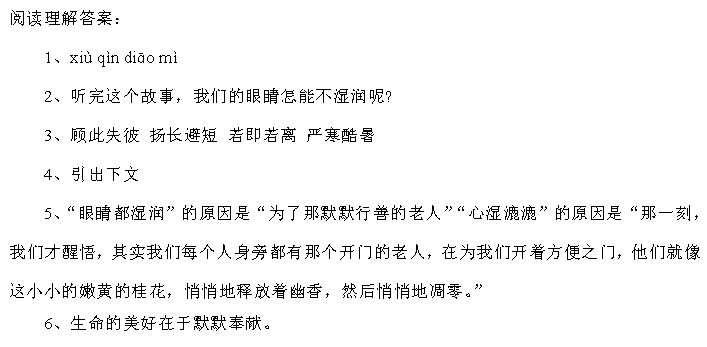 阅读理解答案：

1、xiù qìn diāo mì

2、听完这个故事，我们的眼睛怎能不湿润呢?

3、顾此失彼 扬长避短 若即若离 严寒酷暑

4、引出下文

5、“眼睛都湿润”的原因是“为了那默默行善的老人”“心湿漉漉”的原因是“那一刻，我们才醒悟，其实我们每个人身旁都有那个开门的老人，在为我们开着方便之门，他们就像这小小的嫩黄的桂花，悄悄地释放着幽香，然后悄悄地凋零。”

6、生命的美好在于默默奉献。